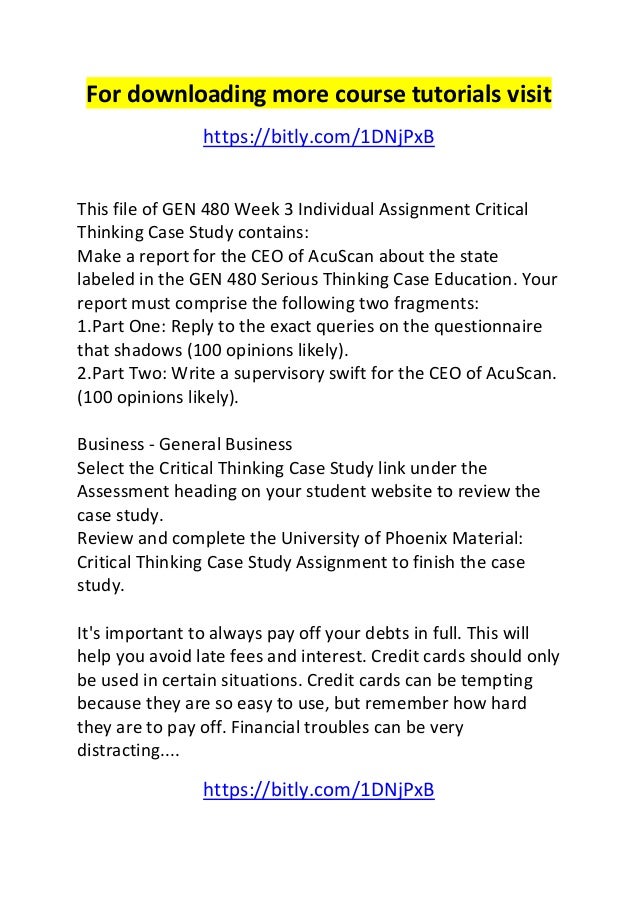 For downloading more course tutorials visit

https://bitly.com/1DNjPxB

This file of GEN 480 Week 3 Individual Assignment Critical Thinking Case Study contains:
Make a report for the CEO of AcuScan about the state labeled in the GEN 480 Serious Thinking Case Education. Your report must comprise the following two fragments:
1.Part One: Reply to the exact queries on the questionnaire that shadows (100 opinions likely).
2.Part Two: Write a supervisory swift for the CEO of AcuScan. (100 opinions likely).

Business - General Business
Select the Critical Thinking Case Study link under the Assessment heading on your student website to review the case study.
Review and complete the University of Phoenix Material: Critical Thinking Case Study Assignment to finish the case study.

It's important to always pay off your debts in full. This will help you avoid late fees and interest. Credit cards should only be used in certain situations. Credit cards can be tempting because they are so easy to use, but remember how hard they are to pay off. Financial troubles can be very distracting....

https://bitly.com/1DNjPxB